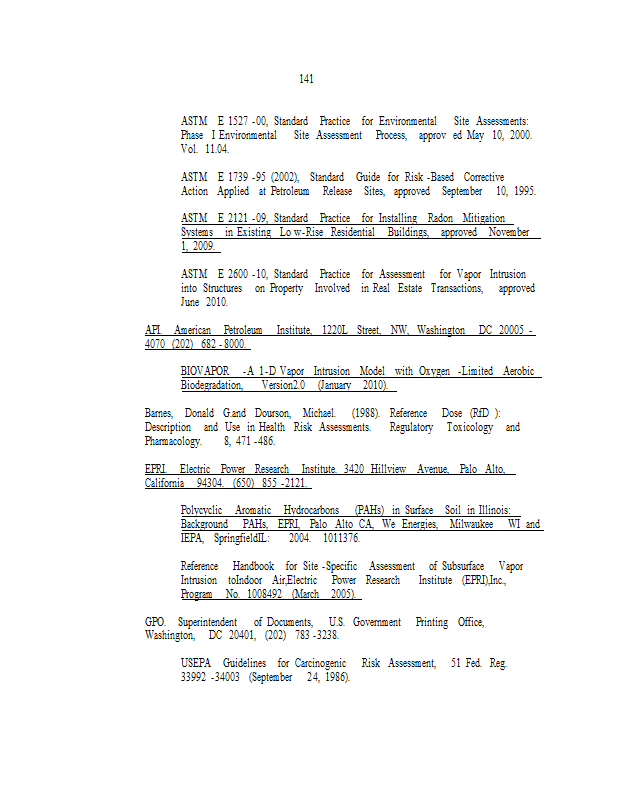 141

ASTM E 1527 -00, Standard Practice for Environmental Site Assessments: Phase I Environmental Site Assessment Process, approv ed May 10, 2000. Vol. 11.04.

ASTM E 1739 -95 (2002), Standard Guide for Risk -Based Corrective Action Applied at Petroleum Release Sites, approved September 10, 1995.

ASTM E 2121 -09, Standard Practice for Installing Radon Mitigation Systems in Existing Lo w-Rise Residential Buildings, approved November 1, 2009.

ASTM E 2600 -10, Standard Practice for Assessment for Vapor Intrusion into Structures on Property Involved in Real Estate Transactions, approved June 2010.

API. American Petroleum Institute, 1220L Street, NW, Washington DC 20005 - 4070 (202) 682 - 8000.

BIOVAPOR -A 1-D Vapor Intrusion Model with Oxygen -Limited Aerobic Biodegradation, Version2.0 (January 2010).

Barnes, Donald G.and Dourson, Michael. (1988). Reference Dose (RfD ): Description and Use in Health Risk Assessments. Regulatory Toxicology and Pharmacology. 8, 471 -486.

EPRI. Electric Power Research Institute. 3420 Hillview Avenue, Palo Alto, California 94304. (650) 855 -2121.

Polycyclic Aromatic Hydrocarbons (PAHs) in Surface Soil in Illinois: Background PAHs, EPRI, Palo Alto CA, We Energies, Milwaukee WI and IEPA, SpringfieldIL: 2004. 1011376.

Reference Handbook for Site -Specific Assessment of Subsurface Vapor Intrusion toIndoor Air,Electric Power Research Institute (EPRI),Inc., Program No. 1008492 (March 2005).

GPO. Superintendent of Documents, U.S. Government Printing Office, Washington, DC 20401, (202) 783 -3238.

USEPA Guidelines for Carcinogenic Risk Assessment, 51 Fed. Reg. 33992 -34003 (September 24, 1986).